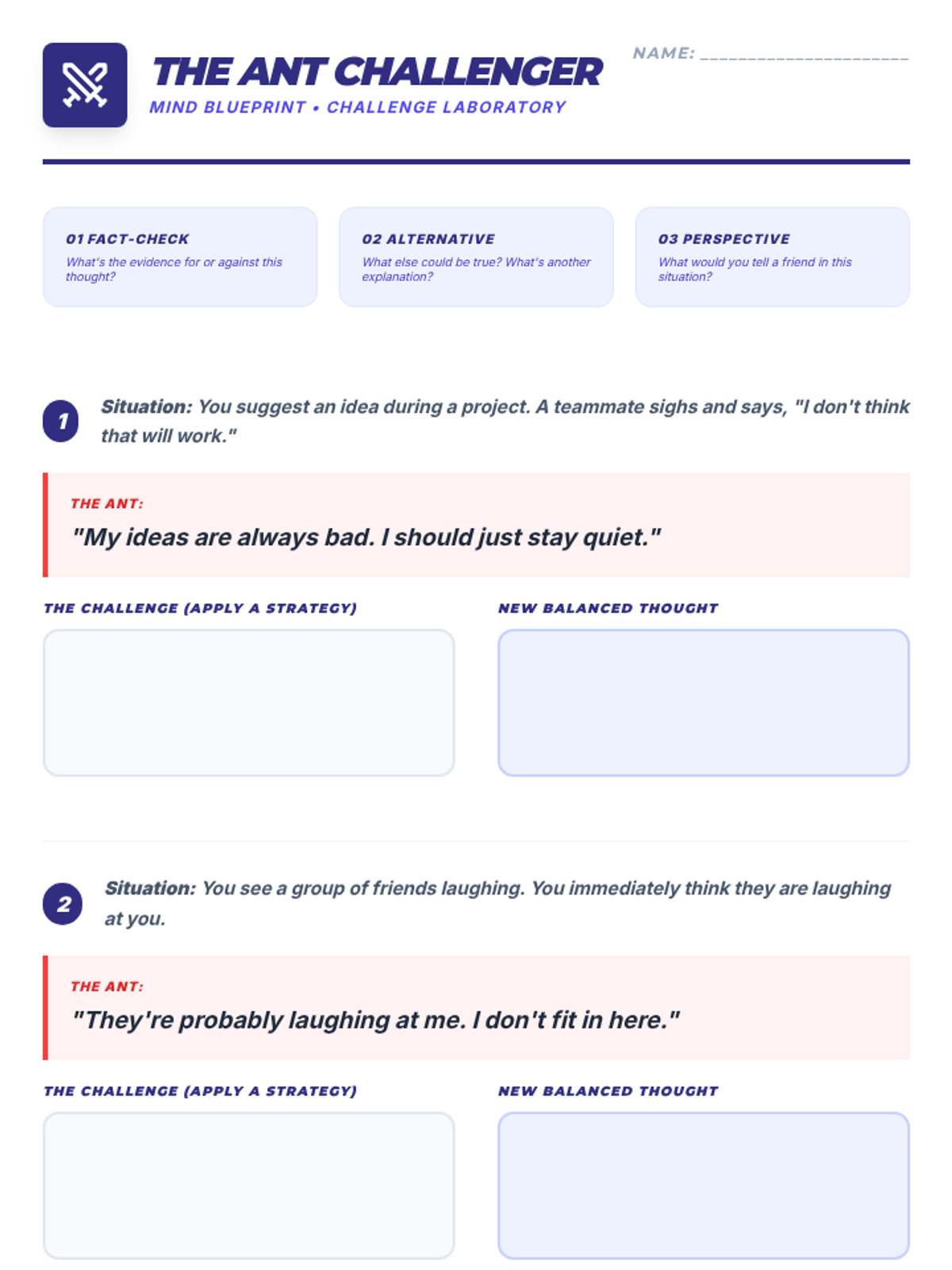 THE ANT CHALLENGER

MIND BLUEPRINT • CHALLENGE LABORATORY

NAME: ____

01 FACT-CHECK
What's the evidence for or against this thought?

02 ALTERNATIVE
What else could be true? What's another explanation?

03 PERSPECTIVE
What would you tell a friend in this situation?

1

Situation: You suggest an idea during a project. A teammate sighs and says, "I don't think that will work."

THE ANT:
"My ideas are always bad. I should just stay quiet."

THE CHALLENGE (APPLY A STRATEGY)

NEW BALANCED THOUGHT

2

Situation: You see a group of friends laughing. You immediately think they are laughing at you.

THE ANT:
"They're probably laughing at me. I don't fit in here."

THE CHALLENGE (APPLY A STRATEGY)

NEW BALANCED THOUGHT